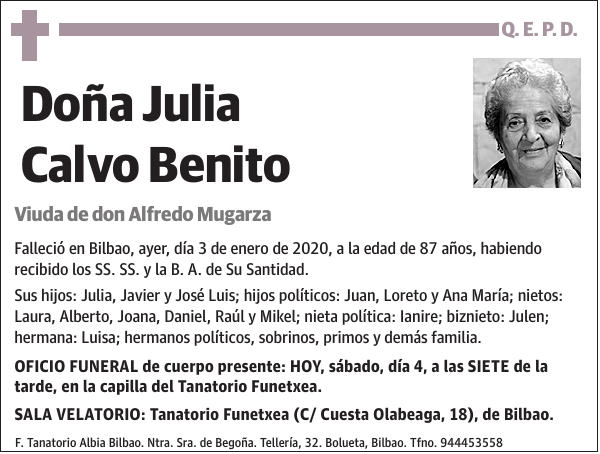 Q. E. P. D.

Doña Julia Calvo Benito

Viuda de don Alfredo Mugarza

Falleció en Bilbao, ayer, día 3 de enero de 2020, a la edad de 87 años, habiendo recibido los SS. SS. y la B. A. de Su Santidad.

Sus hijos: Julia, Javier y José Luis; hijos políticos: Juan, Loreto y Ana María; nietos: Laura, Alberto, Joana, Daniel, Raúl y Mikel; nieta política: Ianire; biznieto: Julen; hermana: Luisa; hermanos políticos, sobrinos, primos y demás familia.

OFICIO FUNERAL de cuerpo presente: HOY, sábado, día 4, a las SIETE de la tarde, en la capilla del Tanatorio Funetxea.

SALA VELATORIO: Tanatorio Funetxea (C/ Cuesta Olabeaga, 18), de Bilbao.

F. Tanatorio Albia Bilbao. Ntra. Sra. de Begoña. Tellería, 32. Bolueta, Bilbao. Tfno. 944453558